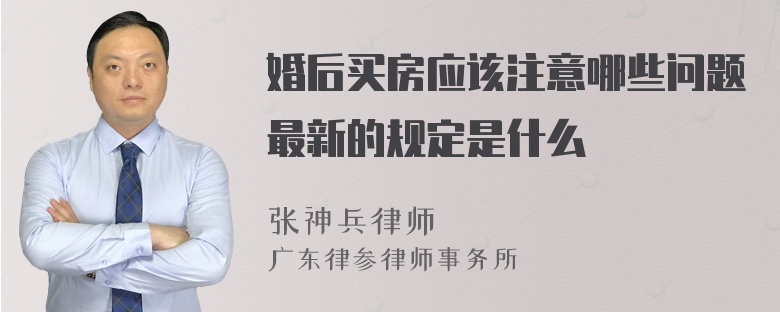 婚后买房应该注意哪些问题最新的规定是什么

张神兵律师
广东律参律师事务所